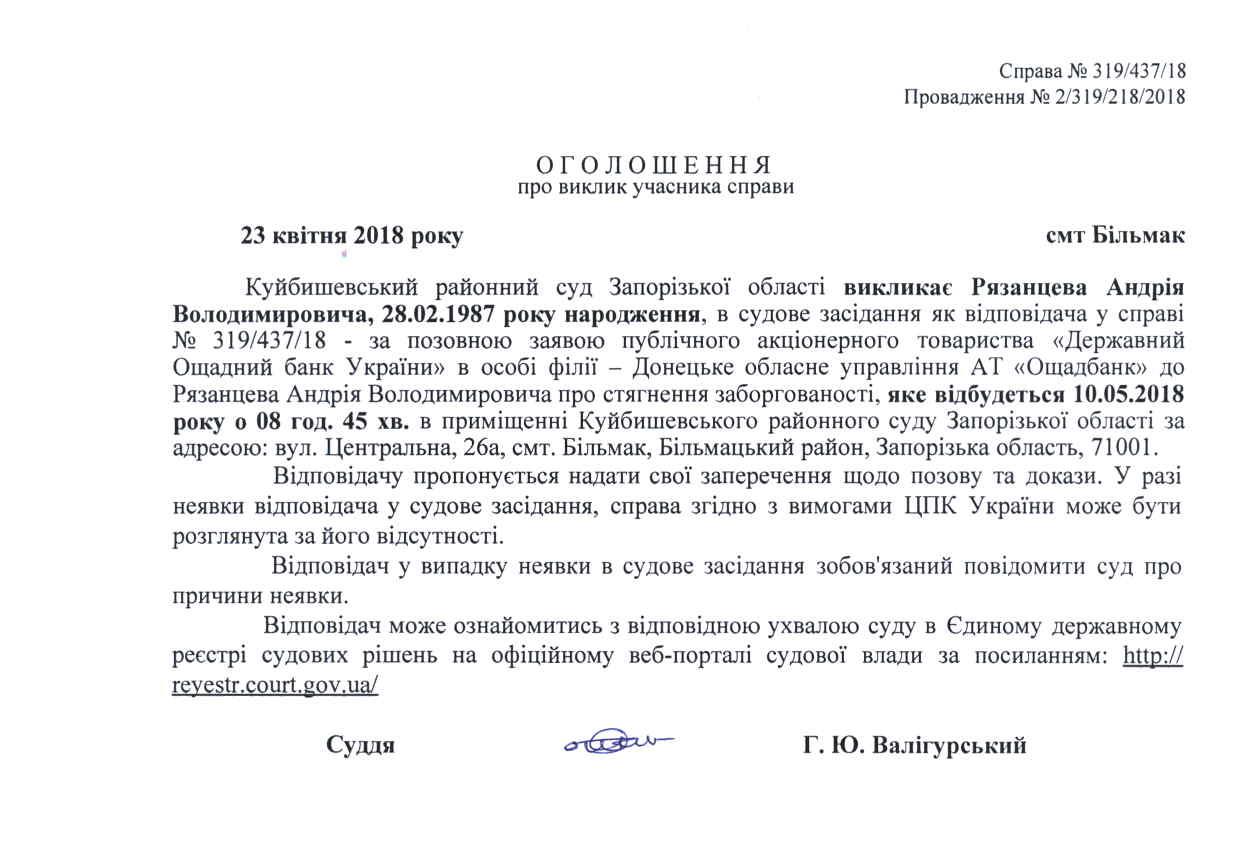 Справа № 319/437/18
Провадження № 2/319/218/2018

О Г О Л О Ш Е Н Н Я
про виклик учасника справи

23 квітня 2018 року смт Більмак

Куйбишевський районний суд Запорізької області викликає Рязанцева Андрія Володимировича, 28.02.1987 року народження, в судове засідання як відповідача у справі № 319/437/18 - за позовною заявою публічного акціонерного товариства «Державний Ощадний банк України» в особі філії – Донецьке обласне управління АТ «Ощадбанк» до Рязанцева Андрія Володимировича про стягнення заборгованості, яке відбудеться 10.05.2018 року о 08 год. 45 хв. в приміщенні Куйбишевського районного суду Запорізької області за адресою: вул. Центральна, 26а, смт. Більмак, Більмацький район, Запорізька область, 71001.

Відповідачу пропонується надати свої заперечення щодо позову та докази. У разі неявки відповідача у судове засідання, справа згідно з вимогами ЦПК України може бути розглянута за його відсутності.

Відповідач у випадку неявки в судове засідання зобов'язаний повідомити суд про причини неявки.

Відповідач може ознайомитись з відповідною ухвалою суду в Єдиному державному реєстрі судових рішень на офіційному веб-порталі судової влади за посиланням: http://reyestr.court.gov.ua/

Суддя Г. Ю. Валігурський